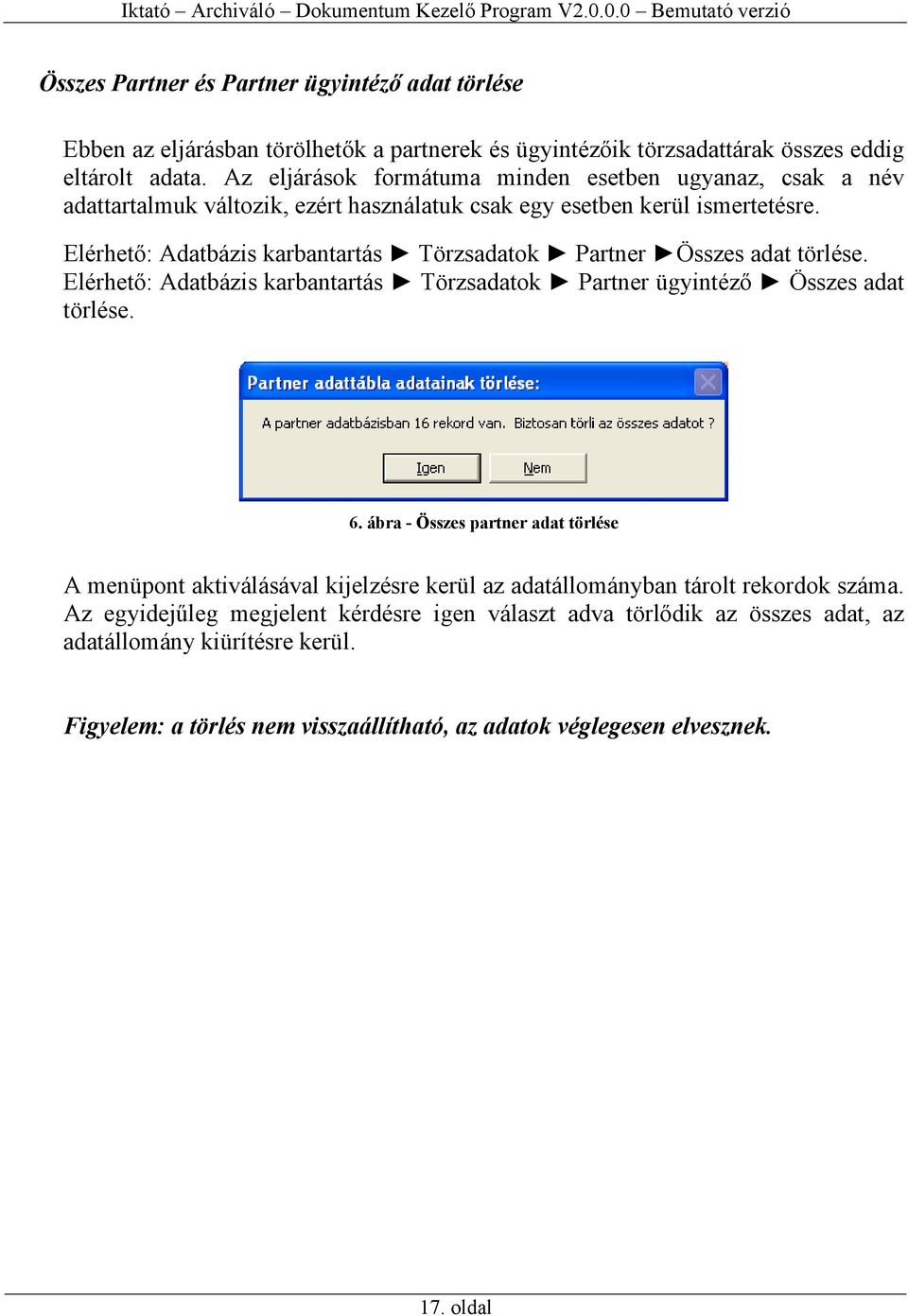 Iktató – Archiváló – Dokumentum Kezelő Program V2.0.0.0 – Bemutató verzió

Összes Partner és Partner ügyintéző adat törlése

Ebben az eljárásban törölhetők a partnerek és ügyintézőik törzsadattárak összes eddig eltárolt adata. Az eljárások formátuma minden esetben ugyanaz, csak a név adattartalmuk változik, ezért használatuk csak egy esetben kerül ismertetésre.

Elérhető: Adatbázis karbantartás ► Törzsadatok ► Partner ►Összes adat törlése.
Elérhető: Adatbázis karbantartás ► Törzsadatok ► Partner ügyintéző ► Összes adat törlése.

Partner adattábla adatainak törlése:

A partner adatbázisban 16 rekord van. Biztosan törli az összes adatot ?

Igen

Nem

6. ábra - Összes partner adat törlése

A menüpont aktiválásával kijelzésre kerül az adatállományban tárolt rekordok száma. Az egyidejűleg megjelent kérdésre igen választ adva törlődik az összes adat, az adatállomány kiürítésre kerül.

Figyelem: a törlés nem visszaállítható, az adatok véglegesen elvesznek.

17. oldal